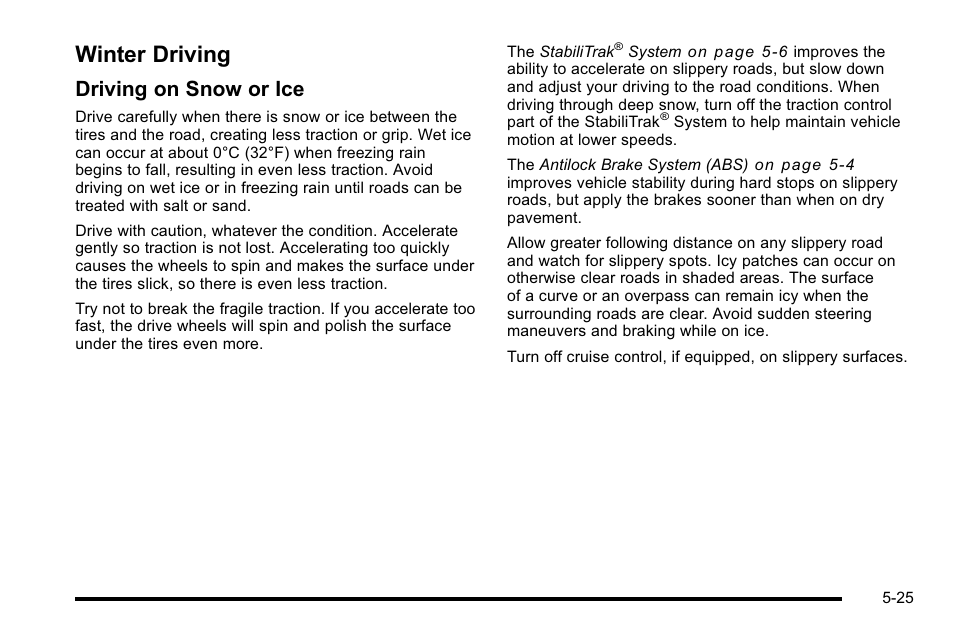 Winter Driving

Driving on Snow or Ice

Drive carefully when there is snow or ice between the tires and the road, creating less traction or grip. Wet ice can occur at about 0°C (32°F) when freezing rain begins to fall, resulting in even less traction. Avoid driving on wet ice or in freezing rain until roads can be treated with salt or sand.

Drive with caution, whatever the condition. Accelerate gently so traction is not lost. Accelerating too quickly causes the wheels to spin and makes the surface under the tires slick, so there is even less traction.

Try not to break the fragile traction. If you accelerate too fast, the drive wheels will spin and polish the surface under the tires even more.

The StabiliTrak® System on page 5-6 improves the ability to accelerate on slippery roads, but slow down and adjust your driving to the road conditions. When driving through deep snow, turn off the traction control part of the StabiliTrak® System to help maintain vehicle motion at lower speeds.

The Antilock Brake System (ABS) on page 5-4 improves vehicle stability during hard stops on slippery roads, but apply the brakes sooner than when on dry pavement.

Allow greater following distance on any slippery road and watch for slippery spots. Icy patches can occur on otherwise clear roads in shaded areas. The surface of a curve or an overpass can remain icy when the surrounding roads are clear. Avoid sudden steering maneuvers and braking while on ice.

Turn off cruise control, if equipped, on slippery surfaces.

5-25